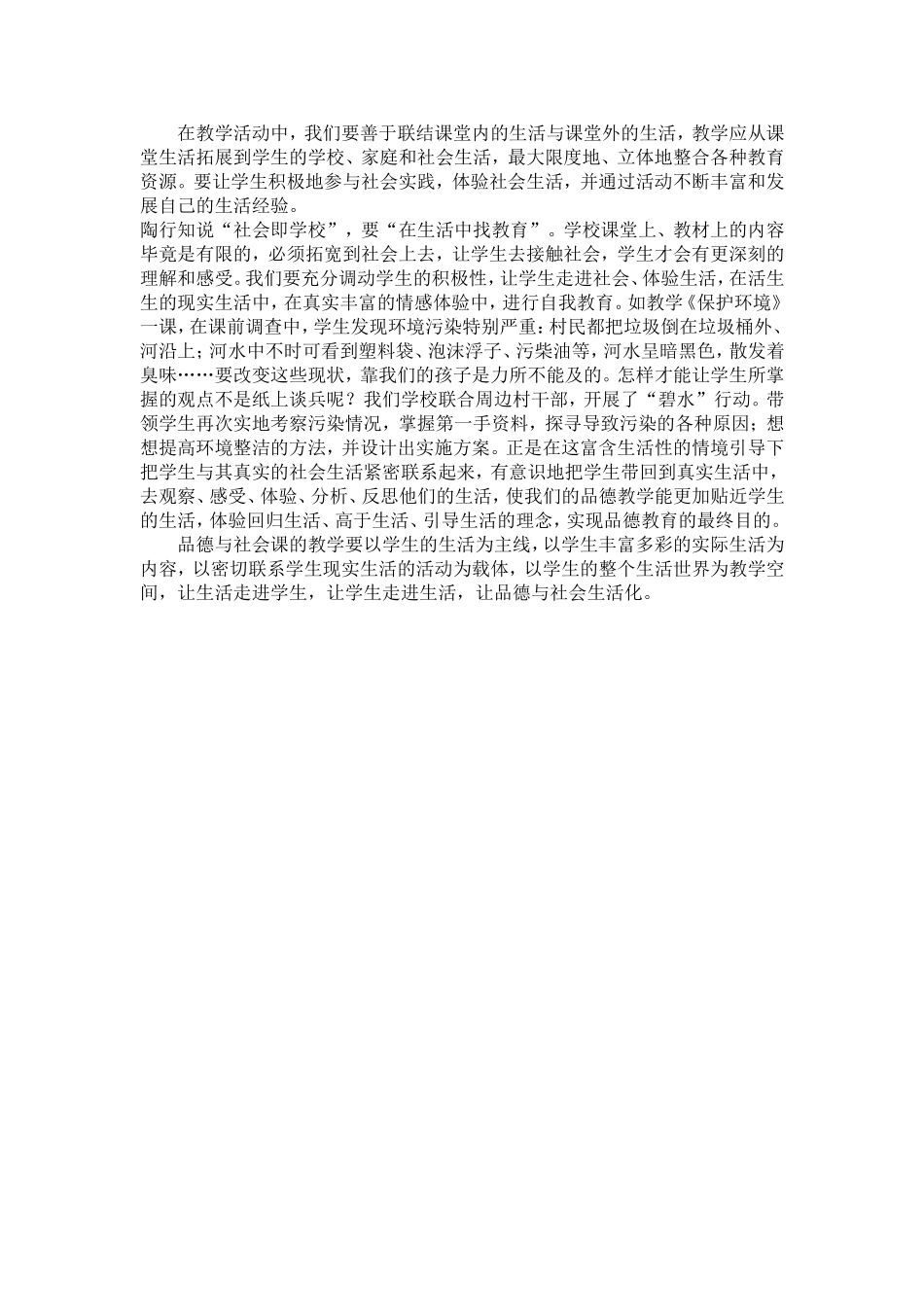 在教学活动中，我们要善于联结课堂内的生活与课堂外的生活，教学应从课堂生活拓展到学生的学校、家庭和社会生活，最大限度地、立体地整合各种教育资源。要让学生积极地参与社会实践，体验社会生活，并通过活动不断丰富和发展自己的生活经验。

陶行知说“社会即学校”，要“在生活中找教育”。学校课堂上、教材上的内容毕竟是有限的，必须拓宽到社会上去，让学生去接触社会，学生才会有更深刻的理解和感受。我们要充分调动学生的积极性，让学生走进社会、体验生活，在活生生的现实生活中，在真实丰富的情感体验中，进行自我教育。如教学《保护环境》一课，在课前调查中，学生发现环境污染特别严重：村民都把垃圾倒在垃圾桶外、河沿上；河水中不时可看到塑料袋、泡沫浮子、污柴油等，河水呈暗黑色，散发着臭味……要改变这些现状，靠我们的孩子是力所不能及的。怎样才能让学生所掌握的观点不是纸上谈兵呢？我们学校联合周边村干部，开展了“碧水”行动。带领学生再次实地考察污染情况，掌握第一手资料，探寻导致污染的各种原因；想想提高环境整洁的方法，并设计出实施方案。正是在这富含生活性的情境引导下把学生与其真实的社会生活紧密联系起来，有意识地把学生带回到真实生活中，去观察、感受、体验、分析、反思他们的生活，使我们的品德教学能更加贴近学生的生活，体验回归生活、高于生活、引导生活的理念，实现品德教育的最终目的。

品德与社会课的教学要以学生的生活为主线，以学生丰富多彩的实际生活为内容，以密切联系学生现实生活的活动为载体，以学生的整个生活世界为教学空间，让生活走进学生，让学生走进生活，让品德与社会生活化。